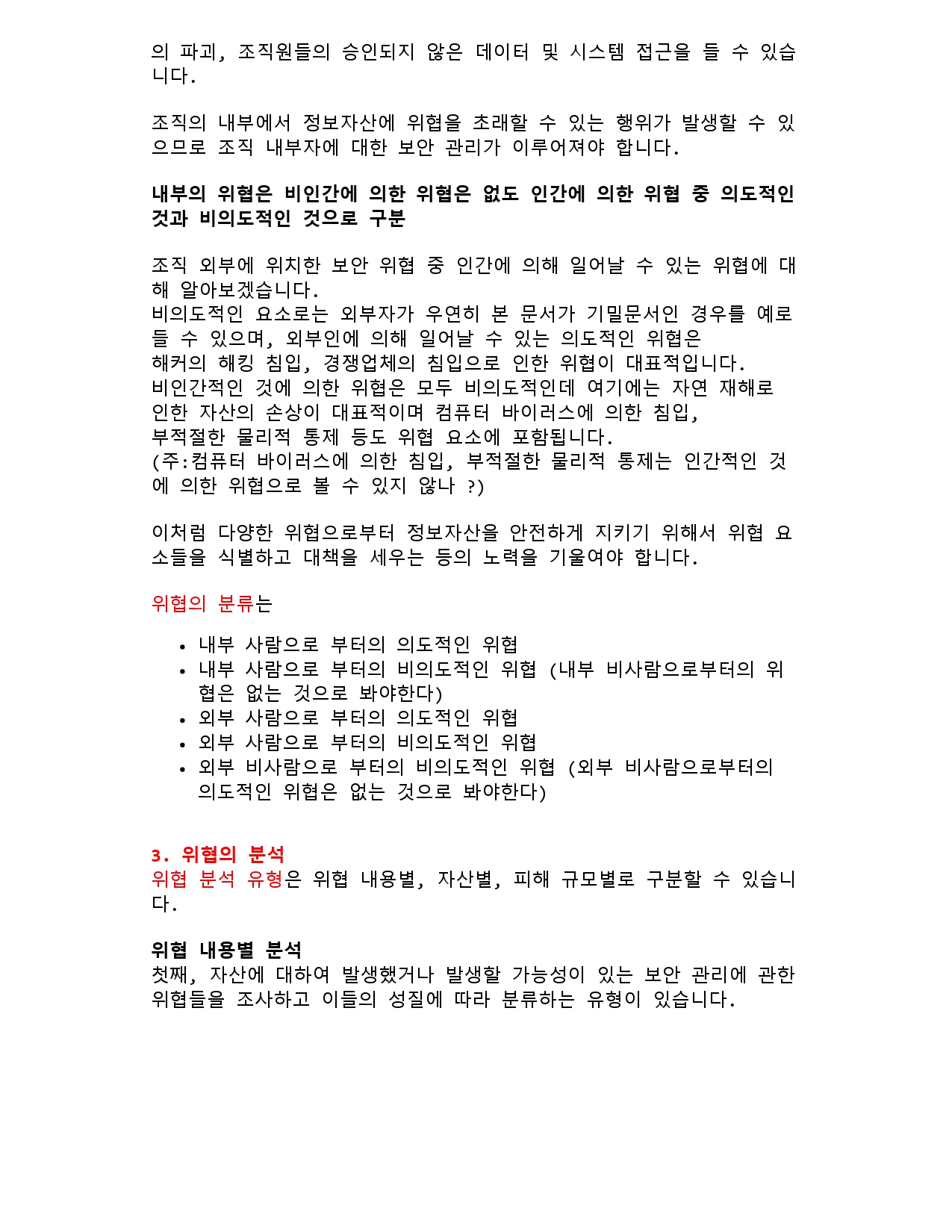 의 파괴, 조직원들의 승인되지 않은 데이터 및 시스템 접근을 들 수 있습니다.

조직의 내부에서 정보자산에 위협을 초래할 수 있는 행위가 발생할 수 있으므로 조직 내부자에 대한 보안 관리가 이루어져야 합니다.

내부의 위협은 비인간에 의한 위협은 없도 인간에 의한 위협 중 의도적인 것과 비의도적인 것으로 구분

조직 외부에 위치한 보안 위협 중 인간에 의해 일어날 수 있는 위협에 대해 알아보겠습니다.
비의도적인 요소로는 외부자가 우연히 본 문서가 기밀문서인 경우를 예로 들 수 있으며, 외부인에 의해 일어날 수 있는 의도적인 위협은
해커의 해킹 침입, 경쟁업체의 침입으로 인한 위협이 대표적입니다.
비인간적인 것에 의한 위협은 모두 비의도적인데 여기에는 자연 재해로 인한 자산의 손상이 대표적이며 컴퓨터 바이러스에 의한 침입,
부적절한 물리적 통제 등도 위협 요소에 포함됩니다.
(주:컴퓨터 바이러스에 의한 침입, 부적절한 물리적 통제는 인간적인 것에 의한 위협으로 볼 수 있지 않나 ?)

이처럼 다양한 위협으로부터 정보자산을 안전하게 지키기 위해서 위협 요소들을 식별하고 대책을 세우는 등의 노력을 기울여야 합니다.

위협의 분류는

• 내부 사람으로 부터의 의도적인 위협
• 내부 사람으로 부터의 비의도적인 위협 (내부 비사람으로부터의 위협은 없는 것으로 봐야한다)
• 외부 사람으로 부터의 의도적인 위협
• 외부 사람으로 부터의 비의도적인 위협
• 외부 비사람으로 부터의 비의도적인 위협 (외부 비사람으로부터의 의도적인 위협은 없는 것으로 봐야한다)

3. 위협의 분석
위협 분석 유형은 위협 내용별, 자산별, 피해 규모별로 구분할 수 있습니다.

위협 내용별 분석
첫째, 자산에 대하여 발생했거나 발생할 가능성이 있는 보안 관리에 관한 위협들을 조사하고 이들의 성질에 따라 분류하는 유형이 있습니다.